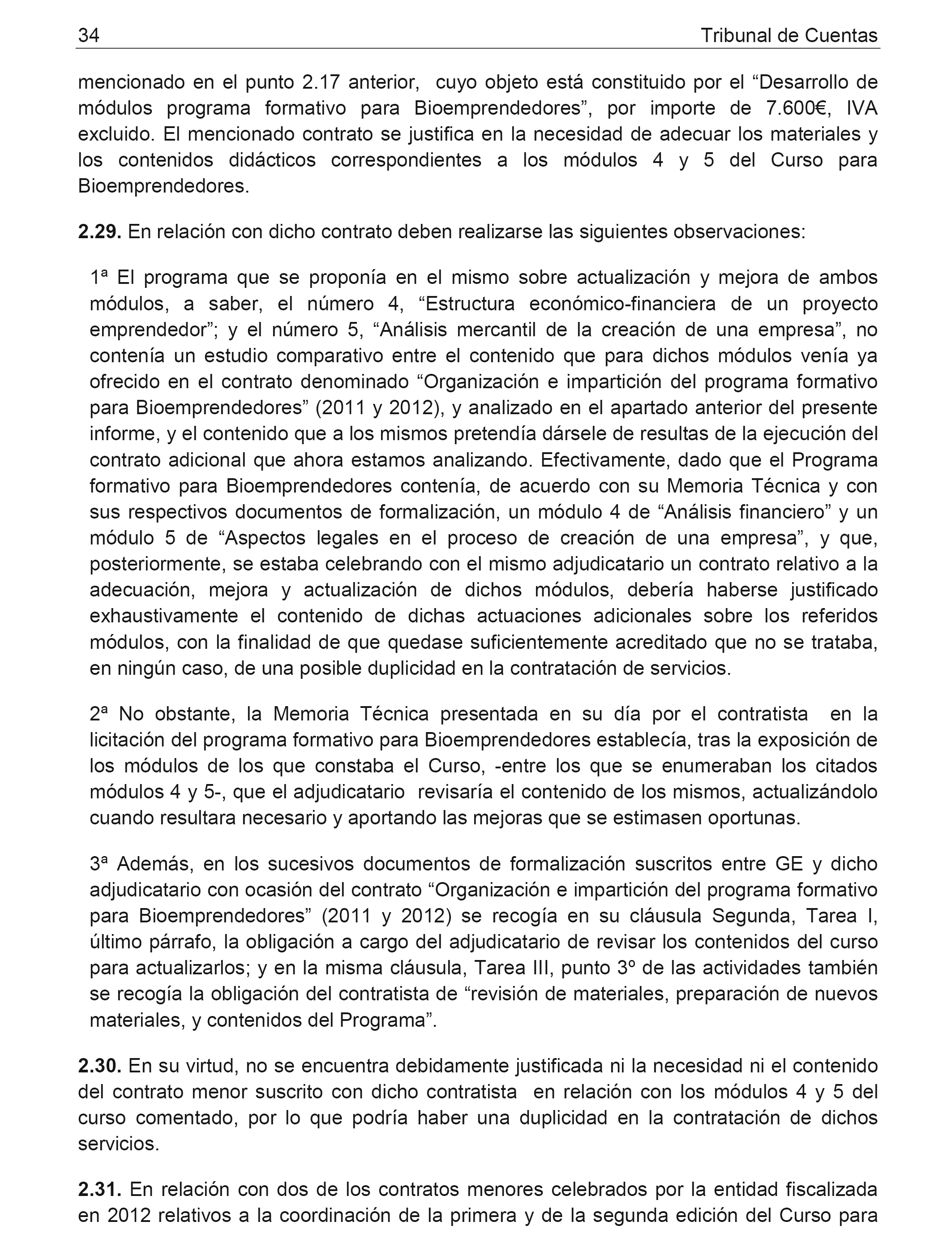 34 Tribunal de Cuentas

mencionado en el punto 2.17 anterior, cuyo objeto está constituido por el “Desarrollo de módulos programa formativo para Bioemprendedores”, por importe de 7.600€, IVA excluido. El mencionado contrato se justifica en la necesidad de adecuar los materiales y los contenidos didácticos correspondientes a los módulos 4 y 5 del Curso para Bioemprendedores.

**2.29.** En relación con dicho contrato deben realizarse las siguientes observaciones:

1ª El programa que se proponía en el mismo sobre actualización y mejora de ambos módulos, a saber, el número 4, “Estructura económico-financiera de un proyecto emprendedor”; y el número 5, “Análisis mercantil de la creación de una empresa”, no contenía un estudio comparativo entre el contenido que para dichos módulos venía ya ofrecido en el contrato denominado “Organización e impartición del programa formativo para Bioemprendedores” (2011 y 2012), y analizado en el apartado anterior del presente informe, y el contenido que a los mismos pretendía dársele de resultas de la ejecución del contrato adicional que ahora estamos analizando. Efectivamente, dado que el Programa formativo para Bioemprendedores contenía, de acuerdo con su Memoria Técnica y con sus respectivos documentos de formalización, un módulo 4 de “Análisis financiero” y un módulo 5 de “Aspectos legales en el proceso de creación de una empresa”, y que, posteriormente, se estaba celebrando con el mismo adjudicatario un contrato relativo a la adecuación, mejora y actualización de dichos módulos, debería haberse justificado exhaustivamente el contenido de dichas actuaciones adicionales sobre los referidos módulos, con la finalidad de que quedase suficientemente acreditado que no se trataba, en ningún caso, de una posible duplicidad en la contratación de servicios.

2ª No obstante, la Memoria Técnica presentada en su día por el contratista en la licitación del programa formativo para Bioemprendedores establecía, tras la exposición de los módulos de los que constaba el Curso, -entre los que se enumeraban los citados módulos 4 y 5-, que el adjudicatario revisaría el contenido de los mismos, actualizándolo cuando resultara necesario y aportando las mejoras que se estimasen oportunas.

3ª Además, en los sucesivos documentos de formalización suscritos entre GE y dicho adjudicatario con ocasión del contrato “Organización e impartición del programa formativo para Bioemprendedores” (2011 y 2012) se recogía en su cláusula Segunda, Tarea I, último párrafo, la obligación a cargo del adjudicatario de revisar los contenidos del curso para actualizarlos; y en la misma cláusula, Tarea III, punto 3º de las actividades también se recogía la obligación del contratista de “revisión de materiales, preparación de nuevos materiales, y contenidos del Programa”.

**2.30.** En su virtud, no se encuentra debidamente justificada ni la necesidad ni el contenido del contrato menor suscrito con dicho contratista en relación con los módulos 4 y 5 del curso comentado, por lo que podría haber una duplicidad en la contratación de dichos servicios.

**2.31.** En relación con dos de los contratos menores celebrados por la entidad fiscalizada en 2012 relativos a la coordinación de la primera y de la segunda edición del Curso para